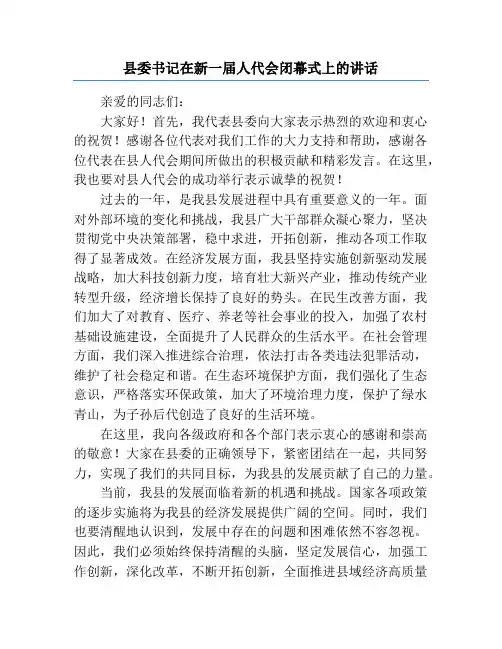 县委书记在新一届人代会闭幕式上的讲话

亲爱的同志们：

大家好！首先，我代表县委向大家表示热烈的欢迎和衷心的祝贺！感谢各位代表对我们工作的大力支持和帮助，感谢各位代表在县人代会期间所做出的积极贡献和精彩发言。在这里，我也要对县人代会的成功举行表示诚挚的祝贺！

过去的一年，是我县发展进程中具有重要意义的一年。面对外部环境的变化和挑战，我县广大干部群众凝心聚力，坚决贯彻党中央决策部署，稳中求进，开拓创新，推动各项工作取得了显著成效。在经济发展方面，我县坚持实施创新驱动发展战略，加大科技创新力度，培育壮大新兴产业，推动传统产业转型升级，经济增长保持了良好的势头。在民生改善方面，我们加大了对教育、医疗、养老等社会事业的投入，加强了农村基础设施建设，全面提升了人民群众的生活水平。在社会管理方面，我们深入推进综合治理，依法打击各类违法犯罪活动，维护了社会稳定和谐。在生态环境保护方面，我们强化了生态意识，严格落实环保政策，加大了环境治理力度，保护了绿水青山，为子孙后代创造了良好的生活环境。

在这里，我向各级政府和各个部门表示衷心的感谢和崇高的敬意！大家在县委的正确领导下，紧密团结在一起，共同努力，实现了我们的共同目标，为我县的发展贡献了自己的力量。

当前，我县的发展面临着新的机遇和挑战。国家各项政策的逐步实施将为我县的经济发展提供广阔的空间。同时，我们也要清醒地认识到，发展中存在的问题和困难依然不容忽视。因此，我们必须始终保持清醒的头脑，坚定发展信心，加强工作创新，深化改革，不断开拓创新，全面推进县域经济高质量